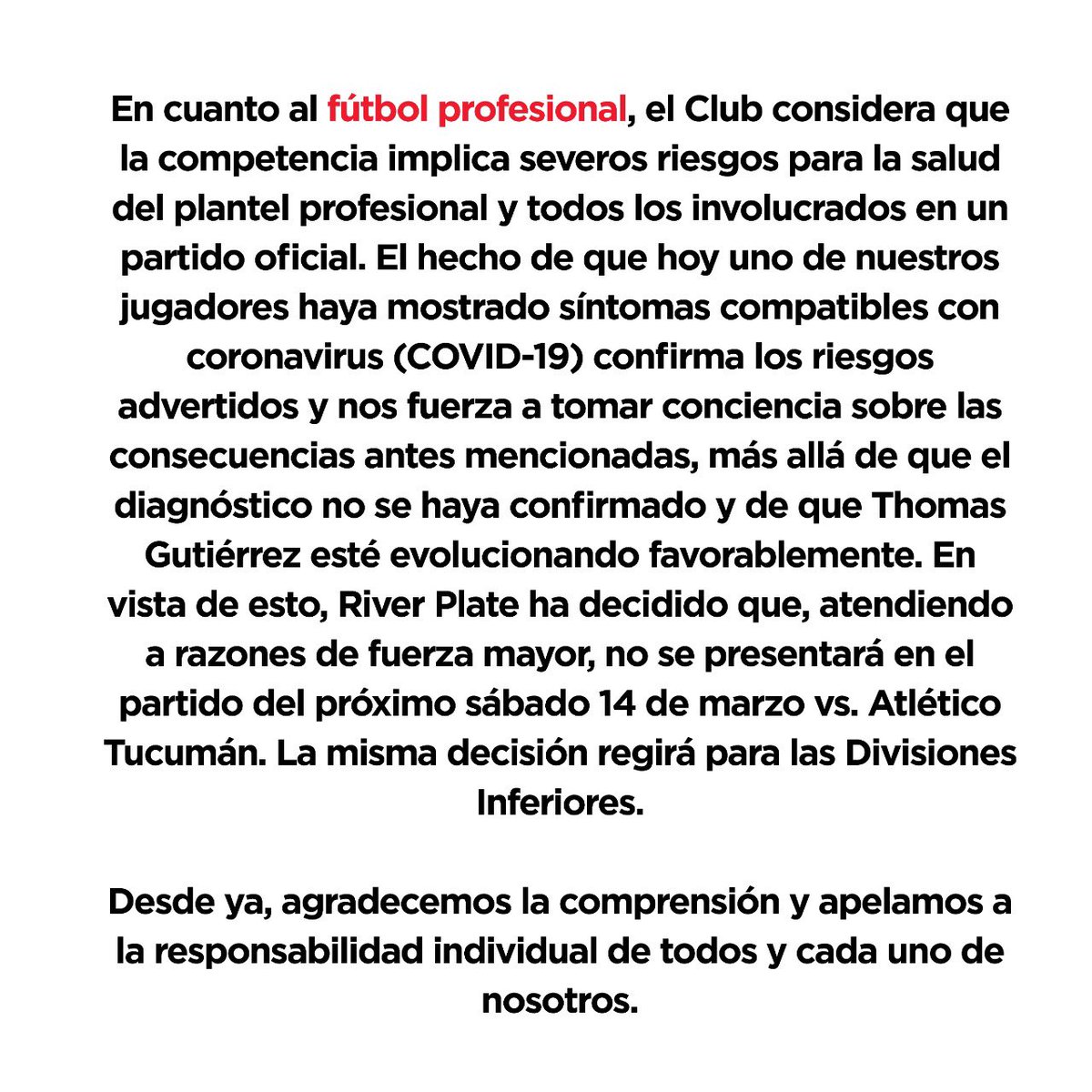 En cuanto al fútbol profesional, el Club considera que la competencia implica severos riesgos para la salud del plantel profesional y todos los involucrados en un partido oficial. El hecho de que hoy uno de nuestros jugadores haya mostrado síntomas compatibles con coronavirus (COVID-19) confirma los riesgos advertidos y nos fuerza a tomar conciencia sobre las consecuencias antes mencionadas, más allá de que el diagnóstico no se haya confirmado y de que Thomas Gutiérrez esté evolucionando favorablemente. En vista de esto, River Plate ha decidido que, atendiendo a razones de fuerza mayor, no se presentará en el partido del próximo sábado 14 de marzo vs. Atlético Tucumán. La misma decisión regirá para las Divisiones Inferiores.

Desde ya, agradecemos la comprensión y apelamos a la responsabilidad individual de todos y cada uno de nosotros.